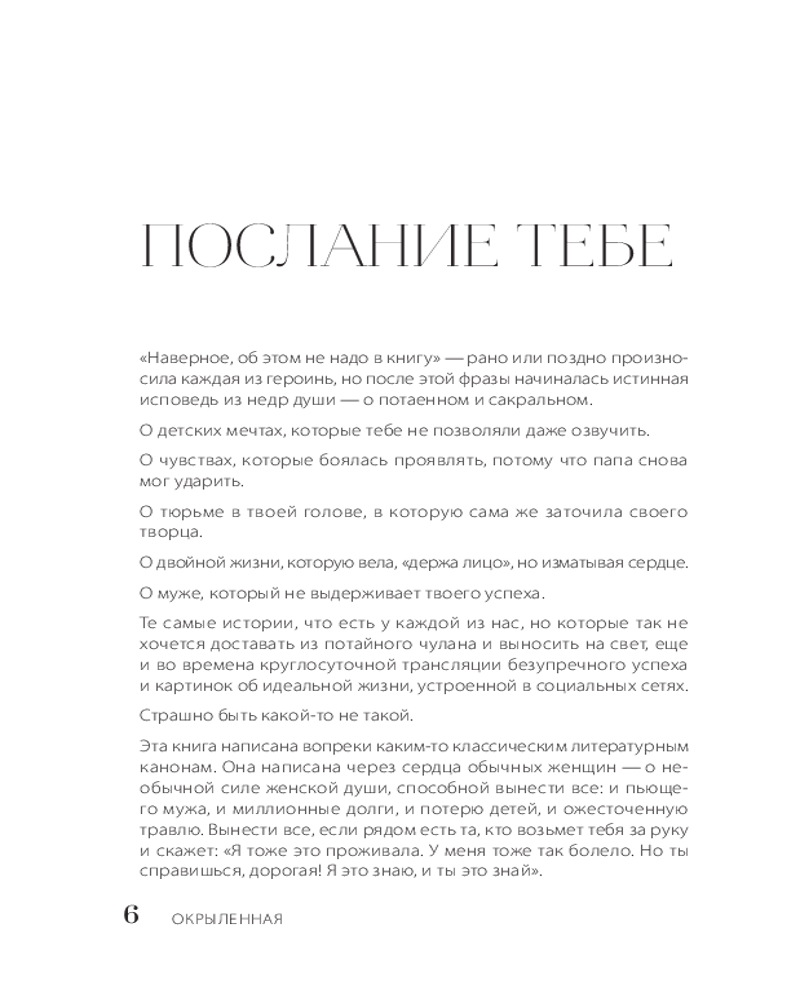 ПОСЛАНИЕ ТЕБЕ

«Наверное, об этом не надо в книгу» — рано или поздно произносила каждая из героинь, но после этой фразы начиналась истинная исповедь из недр души — о потаенном и сакральном.

О детских мечтах, которые тебе не позволяли даже озвучить.

О чувствах, которые боялась проявлять, потому что папа снова мог ударить.

О тюрьме в твоей голове, в которую сама же заточила своего творца.

О двойной жизни, которую вела, «держа лицо», но изматывая сердце.

О муже, который не выдерживает твоего успеха.

Те самые истории, что есть у каждой из нас, но которые так не хочется доставать из потайного чулана и выносить на свет, еще и во времена круглосуточной трансляции безупречного успеха и картинок об идеальной жизни, устроенной в социальных сетях.

Страшно быть какой-то не такой.

Эта книга написана вопреки каким-то классическим литературным канонам. Она написана через сердца обычных женщин — о необычной силе женской души, способной вынести все: и пьющего мужа, и миллионные долги, и потерю детей, и ожесточенную травлю. Вынести все, если рядом есть та, кто возьмет тебя за руку и скажет: «Я тоже это проживала. У меня тоже так болело. Но ты справишься, дорогая! Я это знаю, и ты это знай».

6 ОКРЫЛЕННАЯ